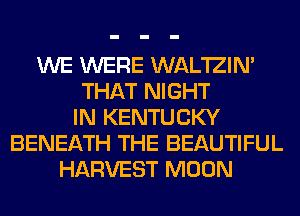 - - -

WE WERE WALTZIN'
THAT NIGHT
IN KENTUCKY
BENEATH THE BEAUTIFUL
HARVEST MOON